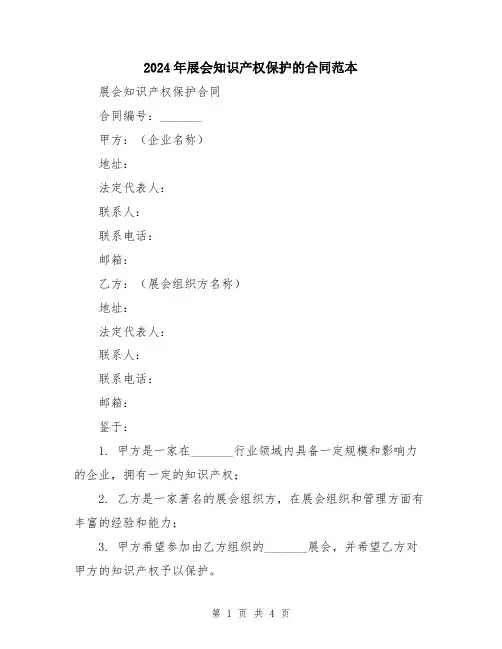 2024年展会知识产权保护的合同范本

展会知识产权保护合同

合同编号：________

甲方：（企业名称）

地址：

法定代表人：

联系人：

联系电话：

邮箱：

乙方：（展会组织方名称）

地址：

法定代表人：

联系人：

联系电话：

邮箱：

鉴于：

1. 甲方是一家在________行业领域内具备一定规模和影响力的企业，拥有一定的知识产权；

2. 乙方是一家著名的展会组织方，在展会组织和管理方面有丰富的经验和能力；

3. 甲方希望参加由乙方组织的________展会，并希望乙方对甲方的知识产权予以保护。

第 1 页 共 4 页